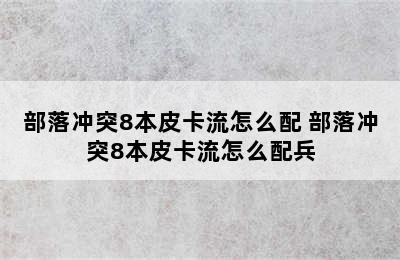 部落冲突8本皮卡流怎么配 部落冲突8本皮卡流怎么配兵